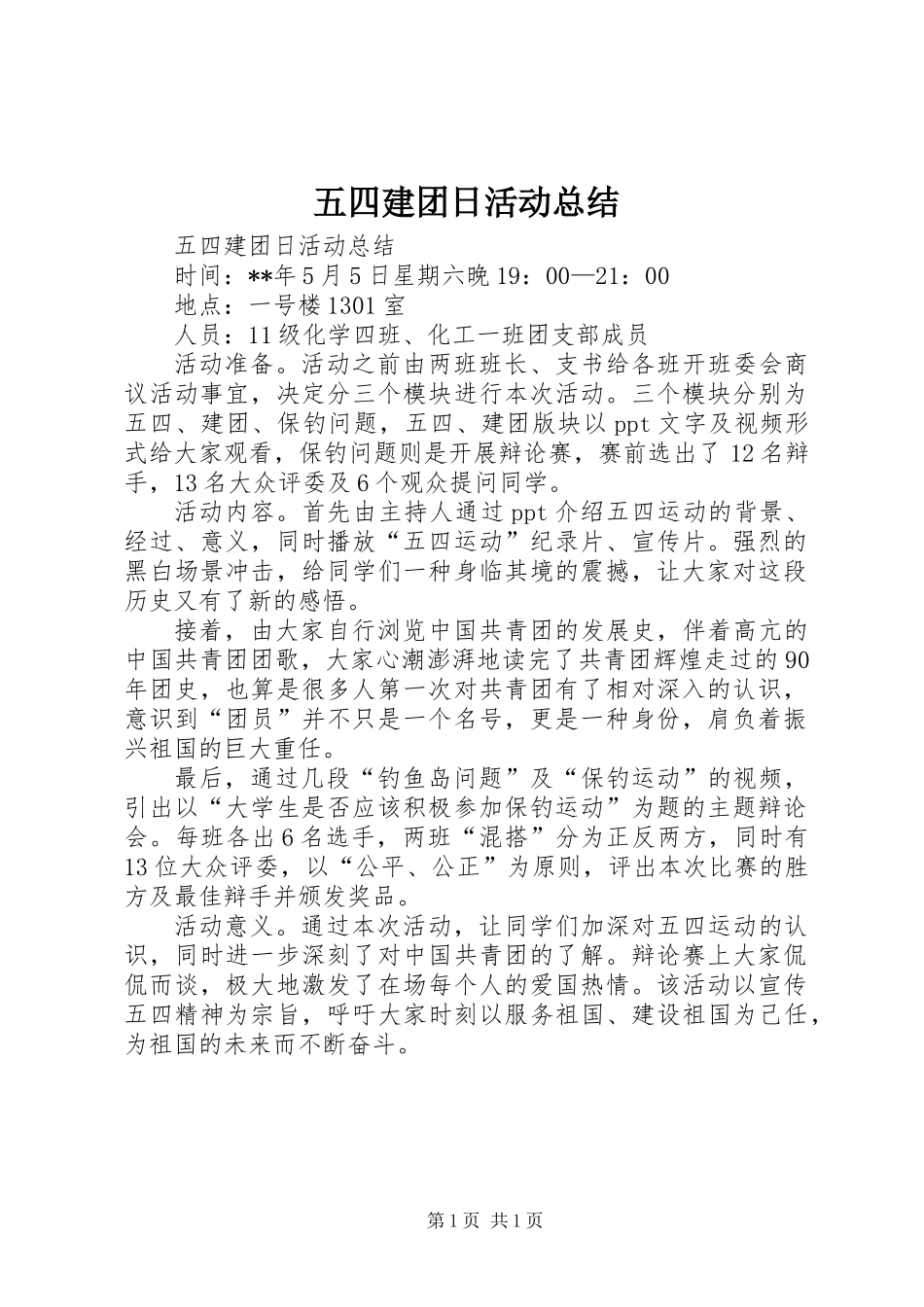 五四建团日活动总结

五四建团日活动总结

时间：**年5月5日星期六晚19：00—21：00

地点：一号楼1301室

人员：11级化学四班、化工一班团支部成员

活动准备。活动之前由两班班长、支书给各班开班委会商议活动事宜，决定分三个模块进行本次活动。三个模块分别为五四、建团、保钓问题，五四、建团版块以ppt文字及视频形式给大家观看，保钓问题则是开展辩论赛，赛前选出了12名辩手，13名大众评委及6个观众提问同学。

活动内容。首先由主持人通过ppt介绍五四运动的背景、经过、意义，同时播放“五四运动”纪录片、宣传片。强烈的黑白场景冲击，给同学们一种身临其境的震撼，让大家对这段历史又有了新的感悟。

接着，由大家自行浏览中国共青团的发展史，伴着高亢的中国共青团团歌，大家心潮澎湃地读完了共青团辉煌走过的90年团史，也算是很多人第一次对共青团有了相对深入的认识，意识到“团员”并不只是一个名号，更是一种身份，肩负着振兴祖国的巨大重任。

最后，通过几段“钓鱼岛问题”及“保钓运动”的视频，引出以“大学生是否应该积极参加保钓运动”为题的主题辩论会。每班各出6名选手，两班“混搭”分为正反两方，同时有13位大众评委，以“公平、公正”为原则，评出本次比赛的胜方及最佳辩手并颁发奖品。

活动意义。通过本次活动，让同学们加深对五四运动的认识，同时进一步深刻了对中国共青团的了解。辩论赛上大家侃侃而谈，极大地激发了在场每个人的爱国热情。该活动以宣传五四精神为宗旨，呼吁大家时刻以服务祖国、建设祖国为己任，为祖国的未来而不断奋斗。

第1页 共1页